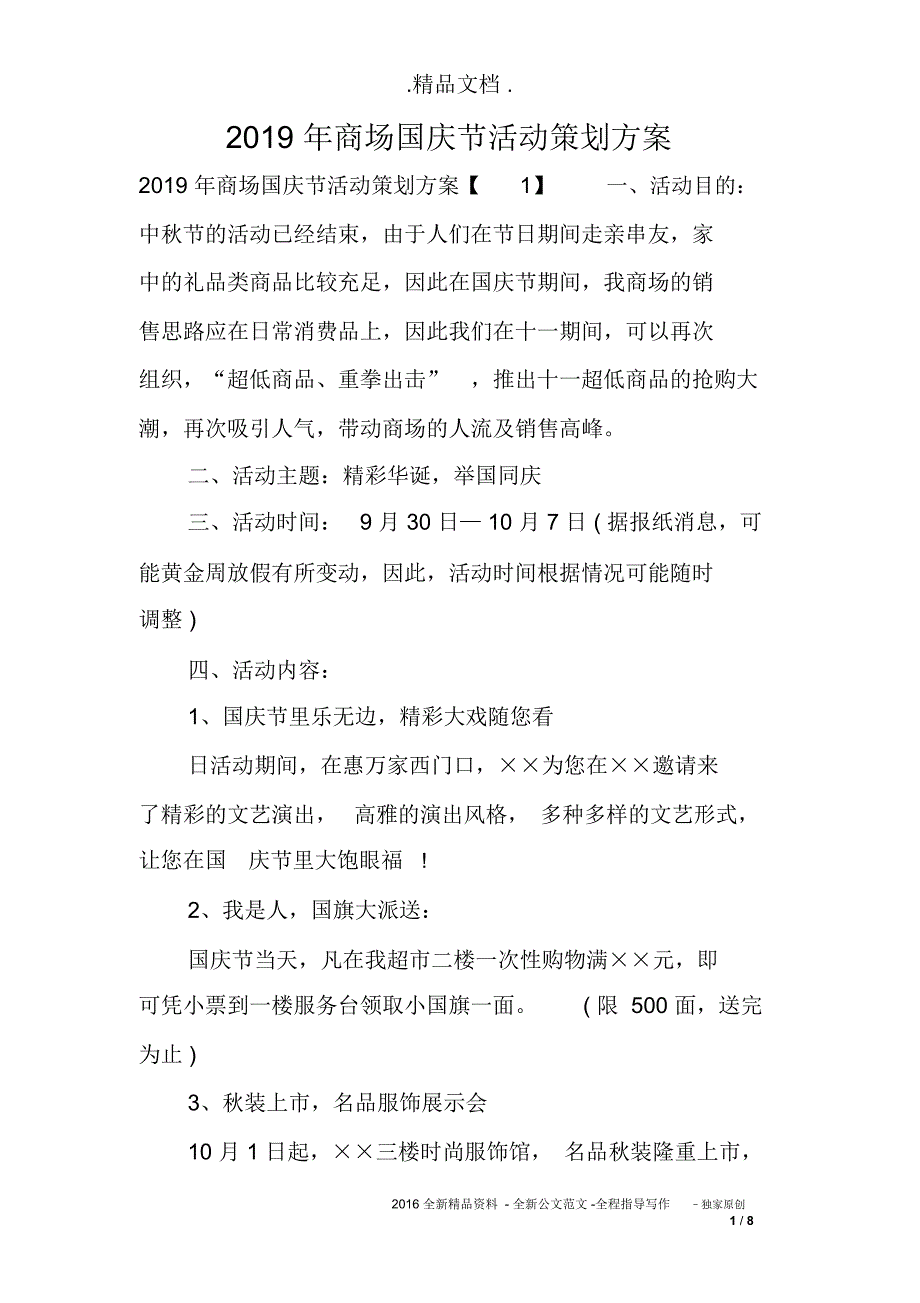 .精品文档 .

2019 年商场国庆节活动策划方案

2019 年商场国庆节活动策划方案【 1】 一、活动目的：中秋节的活动已经结束，由于人们在节日期间走亲串友，家中的礼品类商品比较充足，因此在国庆节期间，我商场的销售思路应在日常消费品上，因此我们在十一期间，可以再次组织，“超低商品、重拳出击” ，推出十一超低商品的抢购大潮，再次吸引人气，带动商场的人流及销售高峰。

二、活动主题：精彩华诞，举国同庆

三、活动时间： 9 月 30 日— 10 月 7 日 ( 据报纸消息，可能黄金周放假有所变动，因此，活动时间根据情况可能随时调整 )

四、活动内容：

1、国庆节里乐无边，精彩大戏随您看

日活动期间，在惠万家西门口，××为您在××邀请来了精彩的文艺演出， 高雅的演出风格， 多种多样的文艺形式，让您在国 庆节里大饱眼福 ！

2、我是人，国旗大派送：

国庆节当天，凡在我超市二楼一次性购物满××元，即可凭小票到一楼服务台领取小国旗一面。 ( 限 500 面，送完为止 )

3、秋装上市，名品服饰展示会

10 月 1 日起，××三楼时尚服饰馆， 名品秋装隆重上市，

2016 全新精品资料 - 全新公文范文 -全程指导写作 – 独家原创
1 / 8